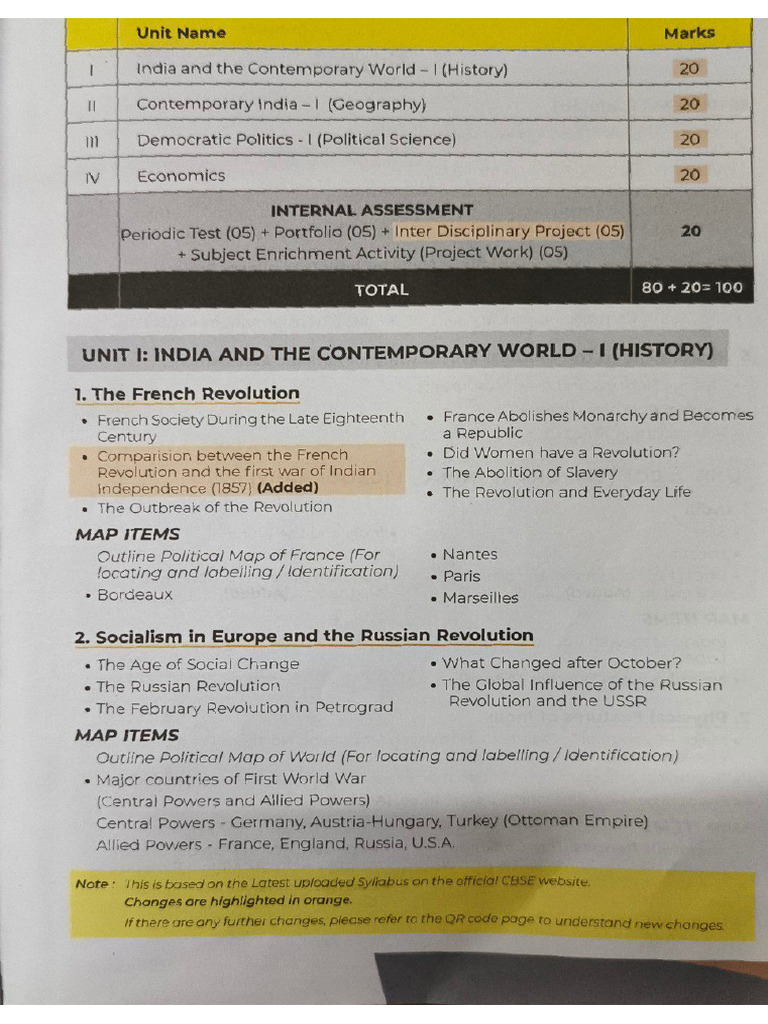 | | Unit Name | Marks |
|---|---|---|
| I | India and the Contemporary World – I (History) | 20 |
| II | Contemporary India – I (Geography) | 20 |
| III | Democratic Politics - I (Political Science) | 20 |
| IV | Economics | 20 |
| | INTERNAL ASSESSMENT Periodic Test (05) + Portfolio (05) + Inter Disciplinary Project (05) + Subject Enrichment Activity (Project Work) (05) | 20 |
| | TOTAL | 80 + 20= 100 |

UNIT I: INDIA AND THE CONTEMPORARY WORLD – I (HISTORY)

1. The French Revolution

• French Society During the Late Eighteenth Century
• Comparision between the French Revolution and the first war of Indian Independence (1857) (Added)
• The Outbreak of the Revolution

• France Abolishes Monarchy and Becomes a Republic
• Did Women have a Revolution?
• The Abolition of Slavery
• The Revolution and Everyday Life

MAP ITEMS
Outline Political Map of France (For locating and labelling / Identification)
• Bordeaux

• Nantes
• Paris
• Marseilles

2. Socialism in Europe and the Russian Revolution

• The Age of Social Change
• The Russian Revolution
• The February Revolution in Petrograd

• What Changed after October?
• The Global Influence of the Russian Revolution and the USSR

MAP ITEMS
Outline Political Map of World (For locating and labelling / Identification)
• Major countries of First World War (Central Powers and Allied Powers)
Central Powers - Germany, Austria-Hungary, Turkey (Ottoman Empire)
Allied Powers - France, England, Russia, U.S.A.

Note : This is based on the Latest uploaded Syllabus on the official CBSE website.
Changes are highlighted in orange.
If there are any further changes, please refer to the QR code page to understand new changes.